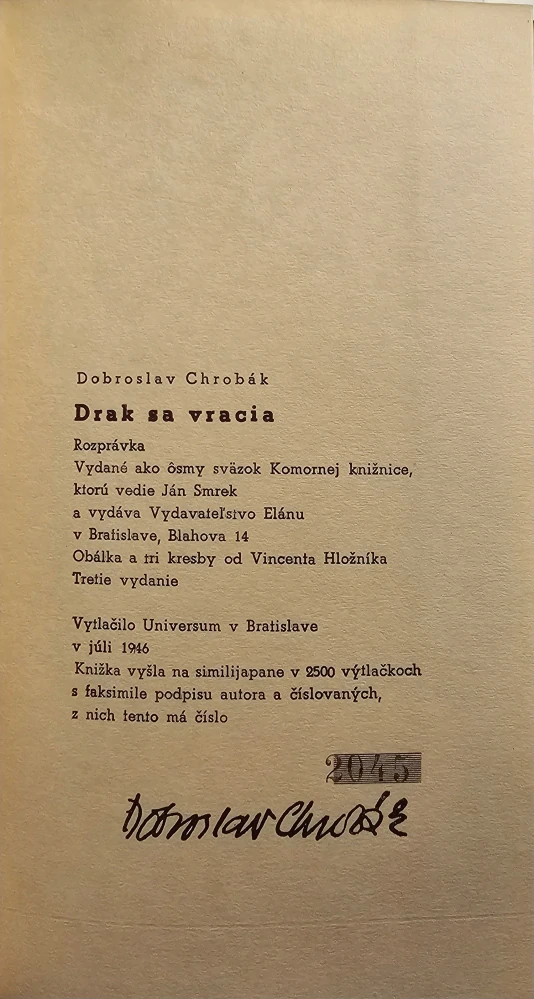 Dobroslav Chrobák

Drak sa vracia

Rozprávka
Vydané ako ôsmy sväzok Komornej knižnice, ktorú vedie Ján Smrek a vydáva Vydavateľstvo Elánu v Bratislave, Blahova 14
Obálka a tri kresby od Vincenta Hložníka
Tretie vydanie

Vytlačilo Universum v Bratislave v júli 1946
Knižka vyšla na similijapane v 2500 výtlačkoch s faksimile podpisu autora a číslovaných, z nich tento má číslo

2045

Dobroslav Chrobák